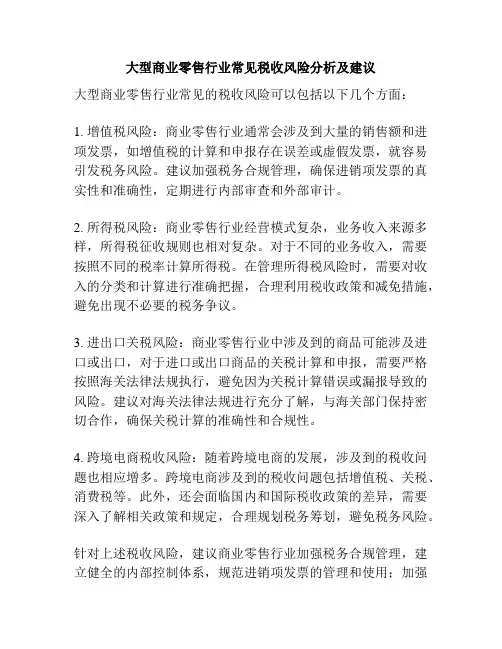 大型商业零售行业常见税收风险分析及建议

大型商业零售行业常见的税收风险可以包括以下几个方面：

1. 增值税风险：商业零售行业通常会涉及到大量的销售额和进项发票，如增值税的计算和申报存在误差或虚假发票，就容易引发税务风险。建议加强税务合规管理，确保进销项发票的真实性和准确性，定期进行内部审查和外部审计。

2. 所得税风险：商业零售行业经营模式复杂，业务收入来源多样，所得税征收规则也相对复杂。对于不同的业务收入，需要按照不同的税率计算所得税。在管理所得税风险时，需要对收入的分类和计算进行准确把握，合理利用税收政策和减免措施，避免出现不必要的税务争议。

3. 进出口关税风险：商业零售行业中涉及到的商品可能涉及进口或出口，对于进口或出口商品的关税计算和申报，需要严格按照海关法律法规执行，避免因为关税计算错误或漏报导致的风险。建议对海关法律法规进行充分了解，与海关部门保持密切合作，确保关税计算的准确性和合规性。

4. 跨境电商税收风险：随着跨境电商的发展，涉及到的税收问题也相应增多。跨境电商涉及到的税收问题包括增值税、关税、消费税等。此外，还会面临国内和国际税收政策的差异，需要深入了解相关政策和规定，合理规划税务筹划，避免税务风险。

针对上述税收风险，建议商业零售行业加强税务合规管理，建立健全的内部控制体系，规范进销项发票的管理和使用；加强